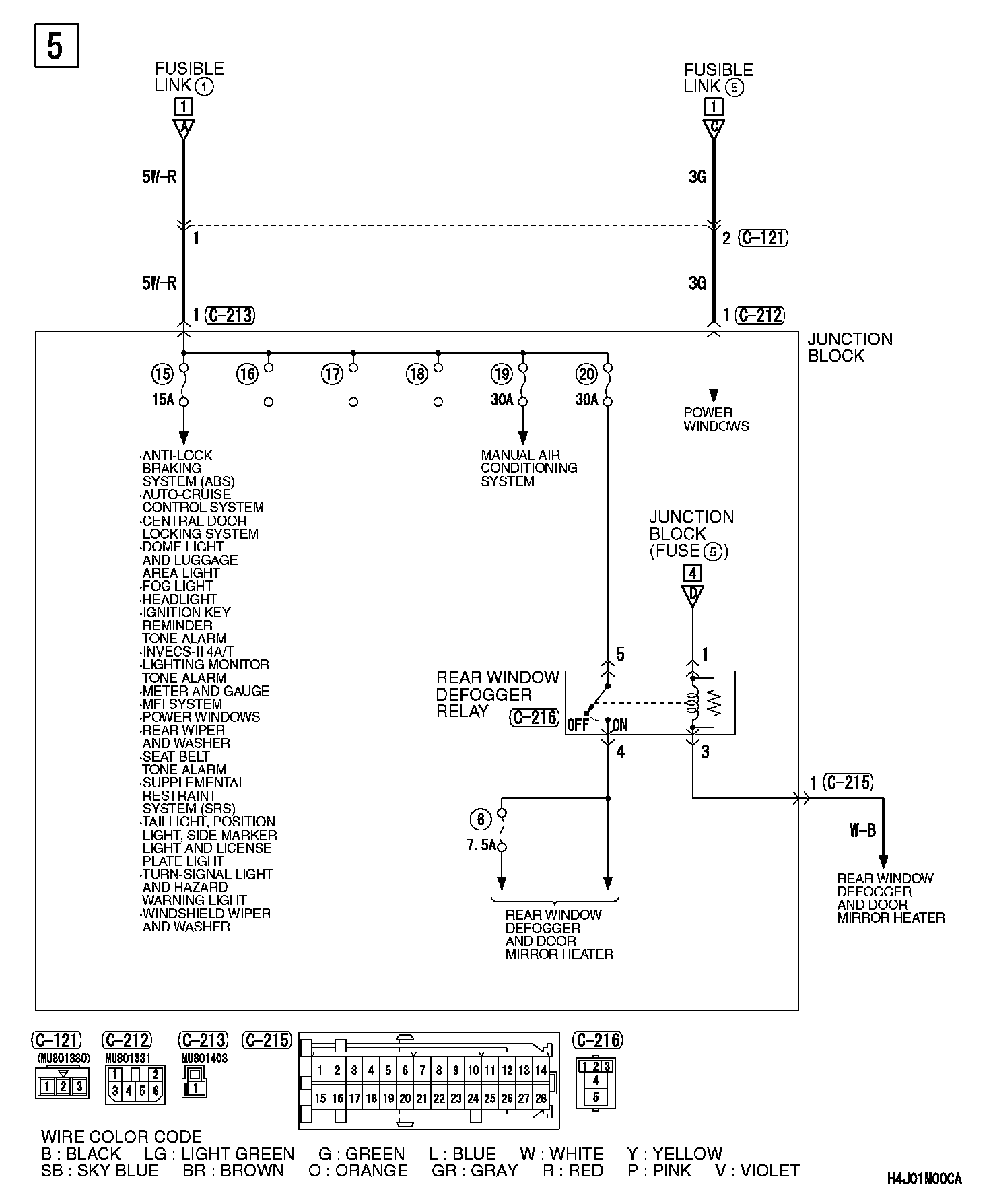 5

FUSIBLE LINK ①

1

A

5W-R

1

5W-R

1 (C-213)

FUSIBLE LINK ⑤

1

C

3G

2 (C-121)

3G

1 (C-212)

JUNCTION BLOCK

⑮ 15A

⑯

⑰

⑱

⑲ 30A

⑳ 30A

POWER WINDOWS

·ANTI-LOCK BRAKING SYSTEM (ABS)
·AUTO-CRUISE CONTROL SYSTEM
·CENTRAL DOOR LOCKING SYSTEM
·DOME LIGHT AND LUGGAGE AREA LIGHT
·FOG LIGHT
·HEADLIGHT
·IGNITION KEY REMINDER TONE ALARM
·INVECS-II 4A/T
·LIGHTING MONITOR TONE ALARM
·METER AND GAUGE
·MFI SYSTEM
·POWER WINDOWS
·REAR WIPER AND WASHER
·SEAT BELT TONE ALARM
·SUPPLEMENTAL RESTRAINT SYSTEM (SRS)
·TAILLIGHT, POSITION LIGHT, SIDE MARKER LIGHT AND LICENSE PLATE LIGHT
·TURN-SIGNAL LIGHT AND HAZARD WARNING LIGHT
·WINDSHIELD WIPER AND WASHER

MANUAL AIR CONDITIONING SYSTEM

JUNCTION BLOCK (FUSE ⑤)

4

D

5

1

REAR WINDOW DEFOGGER RELAY (C-216)

OFF ON

4

3

⑥ 7.5A

REAR WINDOW DEFOGGER AND DOOR MIRROR HEATER

1 (C-215)

W-B

REAR WINDOW DEFOGGER AND DOOR MIRROR HEATER

(C-121) (MU801380) 1 2 3

(C-212) MU801331 1 2 3 4 5 6

(C-213) MU801403 1

(C-215) 1 2 3 4 5 6 7 8 9 10 11 12 13 14 15 16 17 18 19 20 21 22 23 24 25 26 27 28

(C-216) 1 2 3 4 5

WIRE COLOR CODE
B : BLACK LG : LIGHT GREEN G : GREEN L : BLUE W : WHITE Y : YELLOW
SB : SKY BLUE BR : BROWN O : ORANGE GR : GRAY R : RED P : PINK V : VIOLET

H4J01M00CA